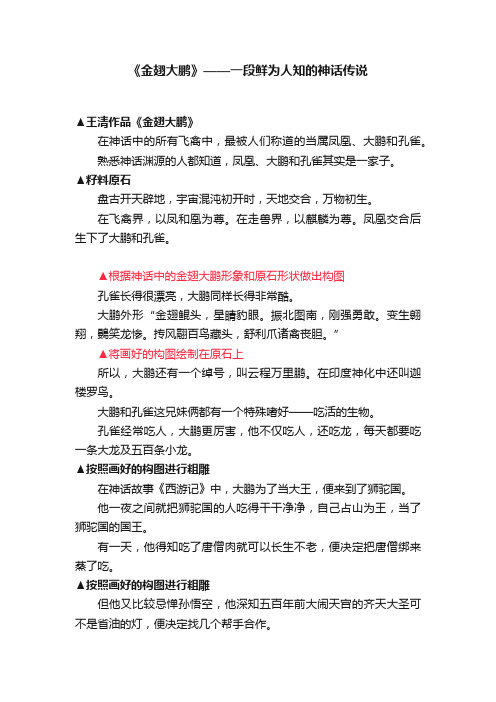 《金翅大鹏》——一段鲜为人知的神话传说

▲王清作品《金翅大鹏》

在神话中的所有飞禽中，最被人们称道的当属凤凰、大鹏和孔雀。

熟悉神话渊源的人都知道，凤凰、大鹏和孔雀其实是一家子。

▲籽料原石

盘古开天辟地，宇宙混沌初开时，天地交合，万物初生。

在飞禽界，以凤和凰为尊。在走兽界，以麒麟为尊。凤凰交合后生下了大鹏和孔雀。

▲根据神话中的金翅大鹏形象和原石形状做出构图

孔雀长得很漂亮，大鹏同样长得非常酷。

大鹏外形“金翅鲲头，星睛豹眼。振北图南，刚强勇敢。变生翱翔，鷃笑龙惨。抟风翮百鸟藏头，舒利爪诸禽丧胆。”

▲将画好的构图绘制在原石上

所以，大鹏还有一个绰号，叫云程万里鹏。在印度神化中还叫迦楼罗鸟。

大鹏和孔雀这兄妹俩都有一个特殊嗜好——吃活的生物。

孔雀经常吃人，大鹏更厉害，他不仅吃人，还吃龙，每天都要吃一条大龙及五百条小龙。

▲按照画好的构图进行粗雕

在神话故事《西游记》中，大鹏为了当大王，便来到了狮驼国。

他一夜之间就把狮驼国的人吃得干干净净，自己占山为王，当了狮驼国的国王。

有一天，他得知吃了唐僧肉就可以长生不老，便决定把唐僧绑来蒸了吃。

▲按照画好的构图进行粗雕

但他又比较忌惮孙悟空，他深知五百年前大闹天宫的齐天大圣可不是省油的灯，便决定找几个帮手合作。